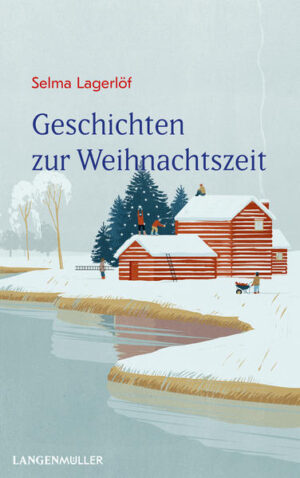 Selma Lagerlöf

Geschichten zur Weihnachtszeit

LANGENMÜLLER